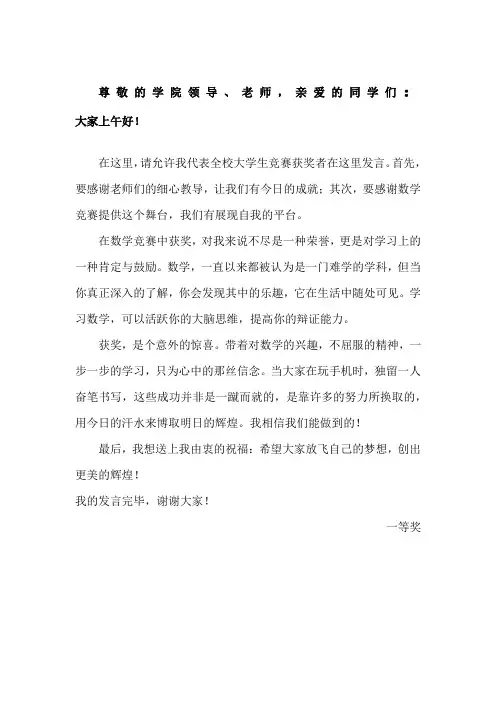 尊敬的学院领导、老师，亲爱的同学们：

大家上午好！

在这里，请允许我代表全校大学生竞赛获奖者在这里发言。首先，要感谢老师们的细心教导，让我们有今日的成就；其次，要感谢数学竞赛提供这个舞台，我们有展现自我的平台。

在数学竞赛中获奖，对我来说不尽是一种荣誉，更是对学习上的一种肯定与鼓励。数学，一直以来都被认为是一门难学的学科，但当你真正深入的了解，你会发现其中的乐趣，它在生活中随处可见。学习数学，可以活跃你的大脑思维，提高你的辩证能力。

获奖，是个意外的惊喜。带着对数学的兴趣，不屈服的精神，一步一步的学习，只为心中的那丝信念。当大家在玩手机时，独留一人奋笔书写，这些成功并非是一蹴而就的，是靠许多的努力所换取的，用今日的汗水来博取明日的辉煌。我相信我们能做到的！

最后，我想送上我由衷的祝福：希望大家放飞自己的梦想，创出更美的辉煌！

我的发言完毕，谢谢大家！

一等奖